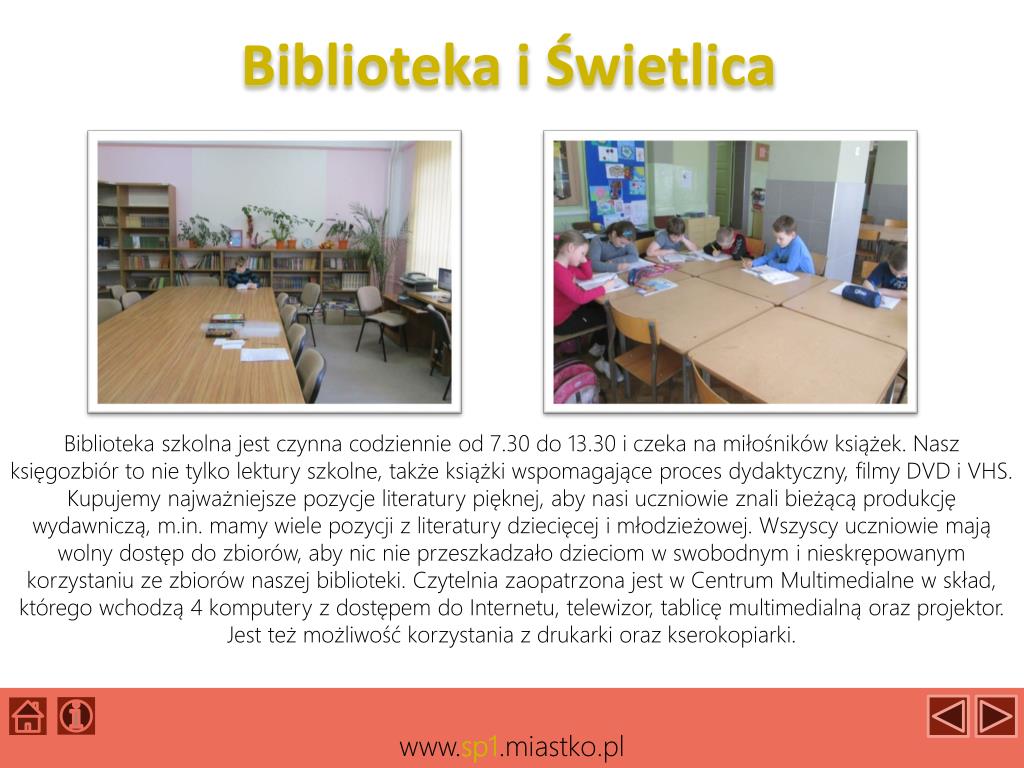 Biblioteka i Świetlica

Biblioteka szkolna jest czynna codziennie od 7.30 do 13.30 i czeka na miłośników książek. Nasz księgozbiór to nie tylko lektury szkolne, także książki wspomagające proces dydaktyczny, filmy DVD i VHS. Kupujemy najważniejsze pozycje literatury pięknej, aby nasi uczniowie znali bieżącą produkcję wydawniczą, m.in. mamy wiele pozycji z literatury dziecięcej i młodzieżowej. Wszyscy uczniowie mają wolny dostęp do zbiorów, aby nic nie przeszkadzało dzieciom w swobodnym i nieskrępowanym korzystaniu ze zbiorów naszej biblioteki. Czytelnia zaopatrzona jest w Centrum Multimedialne w skład, którego wchodzą 4 komputery z dostępem do Internetu, telewizor, tablicę multimedialną oraz projektor. Jest też możliwość korzystania z drukarki oraz kserokopiarki.

www.sp1.miastko.pl